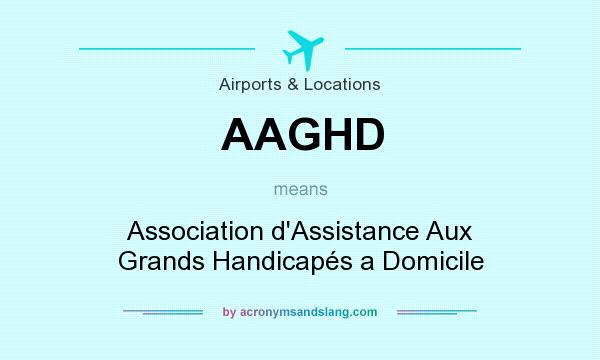 Airports & Locations

AAGHD

means

Association d'Assistance Aux Grands Handicapés a Domicile

by acronymsandslang.com